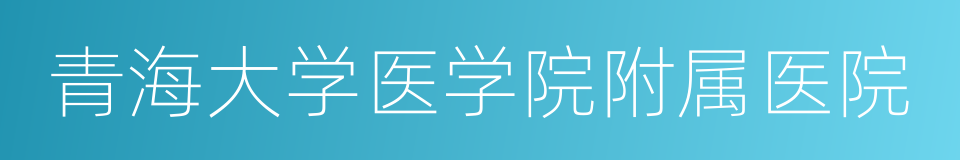 青海大学医学院附属医院